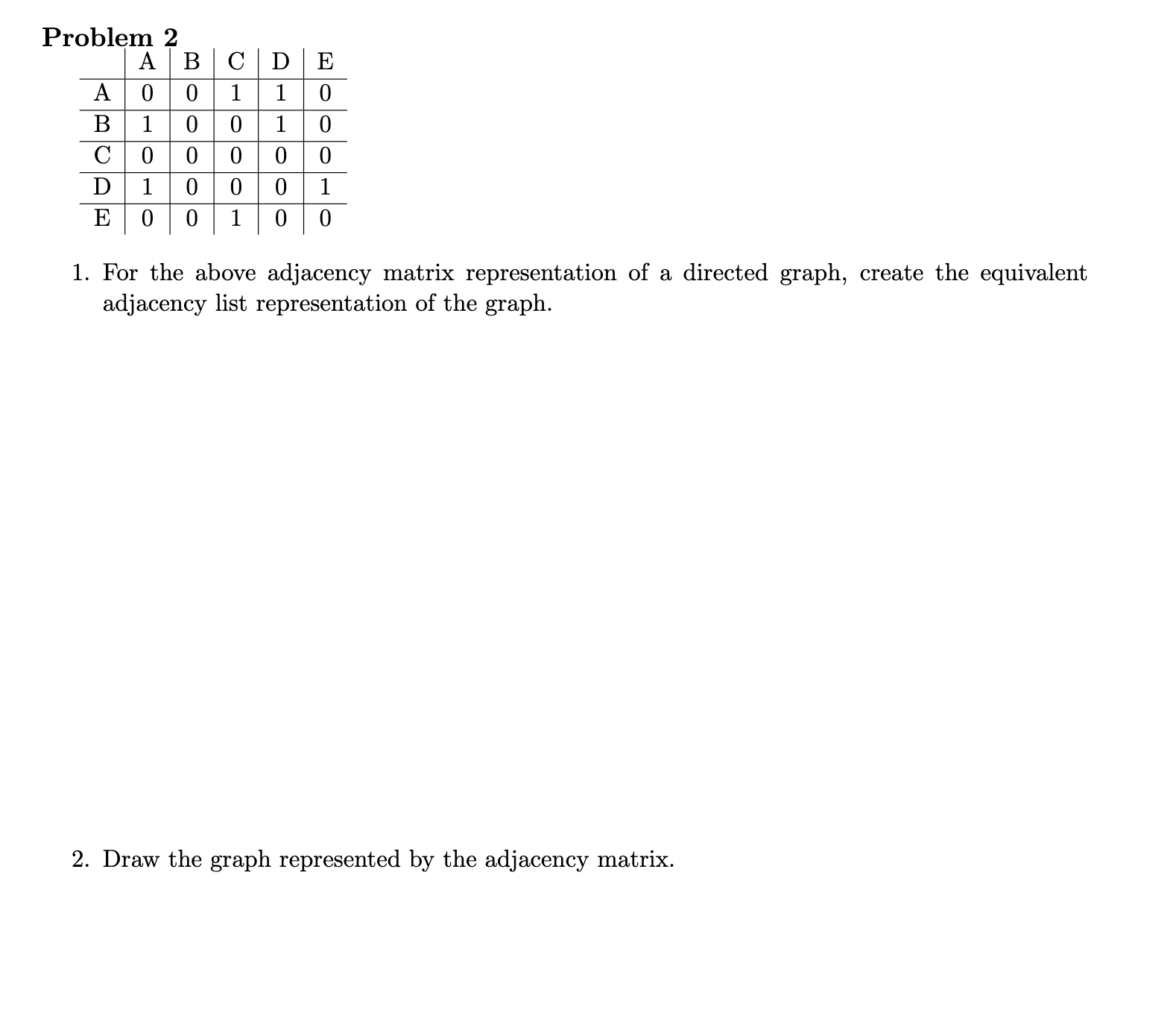 Problem 2

| | A | B | C | D | E |
|---|---|---|---|---|---|
| A | 0 | 0 | 1 | 1 | 0 |
| B | 1 | 0 | 0 | 1 | 0 |
| C | 0 | 0 | 0 | 0 | 0 |
| D | 1 | 0 | 0 | 0 | 1 |
| E | 0 | 0 | 1 | 0 | 0 |

1. For the above adjacency matrix representation of a directed graph, create the equivalent adjacency list representation of the graph.

2. Draw the graph represented by the adjacency matrix.